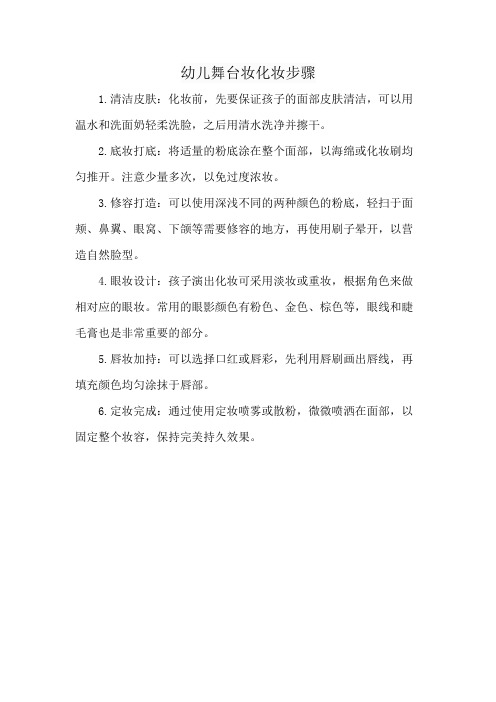 幼儿舞台妆化妆步骤

1.清洁皮肤：化妆前，先要保证孩子的面部皮肤清洁，可以用温水和洗面奶轻柔洗脸，之后用清水洗净并擦干。

2.底妆打底：将适量的粉底涂在整个面部，以海绵或化妆刷均匀推开。注意少量多次，以免过度浓妆。

3.修容打造：可以使用深浅不同的两种颜色的粉底，轻扫于面颊、鼻翼、眼窝、下颌等需要修容的地方，再使用刷子晕开，以营造自然脸型。

4.眼妆设计：孩子演出化妆可采用淡妆或重妆，根据角色来做相对应的眼妆。常用的眼影颜色有粉色、金色、棕色等，眼线和睫毛膏也是非常重要的部分。

5.唇妆加持：可以选择口红或唇彩，先利用唇刷画出唇线，再填充颜色均匀涂抹于唇部。

6.定妆完成：通过使用定妆喷雾或散粉，微微喷洒在面部，以固定整个妆容，保持完美持久效果。